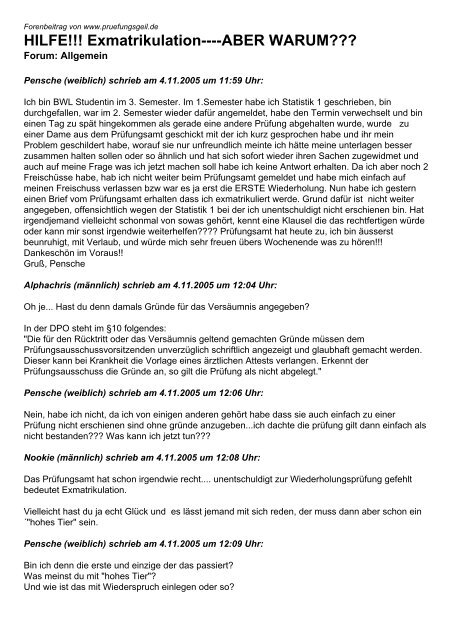 Forenbeitrag von www.pruefungsgeil.de
HILFE!!! Exmatrikulation----ABER WARUM???
Forum: Allgemein

Pensche (weiblich) schrieb am 4.11.2005 um 11:59 Uhr:

Ich bin BWL Studentin im 3. Semester. Im 1.Semester habe ich Statistik 1 geschrieben, bin durchgefallen, war im 2. Semester wieder dafür angemeldet, habe den Termin verwechselt und bin einen Tag zu spät hingekommen als gerade eine andere Prüfung abgehalten wurde, wurde zu einer Dame aus dem Prüfungsamt geschickt mit der ich kurz gesprochen habe und ihr mein Problem geschildert habe, worauf sie nur unfreundlich meinte ich hätte meine unterlagen besser zusammen halten sollen oder so ähnlich und hat sich sofort wieder ihren Sachen zugewidmet und auch auf meine Frage was ich jetzt machen soll habe ich keine Antwort erhalten. Da ich aber noch 2 Freischüsse habe, hab ich nicht weiter beim Prüfungsamt gemeldet und habe mich einfach auf meinen Freischuss verlassen bzw war es ja erst die ERSTE Wiederholung. Nun habe ich gestern einen Brief vom Prüfungsamt erhalten dass ich exmatrikuliert werde. Grund dafür ist nicht weiter angegeben, offensichtlich wegen der Statistik 1 bei der ich unentschuldigt nicht erschienen bin. Hat irgendjemand vielleicht schonmal von sowas gehört, kennt eine Klausel die das rechtfertigen würde oder kann mir sonst irgendwie weiterhelfen???? Prüfungsamt hat heute zu, ich bin äusserst beunruhigt, mit Verlaub, und würde mich sehr freuen übers Wochenende was zu hören!!!
Dankeschön im Voraus!!
Gruß, Pensche

Alphachris (männlich) schrieb am 4.11.2005 um 12:04 Uhr:

Oh je... Hast du denn damals Gründe für das Versäumnis angegeben?

In der DPO steht im §10 folgendes:
"Die für den Rücktritt oder das Versäumnis geltend gemachten Gründe müssen dem Prüfungsausschussvorsitzenden unverzüglich schriftlich angezeigt und glaubhaft gemacht werden. Dieser kann bei Krankheit die Vorlage eines ärztlichen Attests verlangen. Erkennt der Prüfungsausschuss die Gründe an, so gilt die Prüfung als nicht abgelegt."

Pensche (weiblich) schrieb am 4.11.2005 um 12:06 Uhr:

Nein, habe ich nicht, da ich von einigen anderen gehört habe dass sie auch einfach zu einer Prüfung nicht erschienen sind ohne gründe anzugeben...ich dachte die prüfung gilt dann einfach als nicht bestanden??? Was kann ich jetzt tun???

Nookie (männlich) schrieb am 4.11.2005 um 12:08 Uhr:

Das Prüfungsamt hat schon irgendwie recht.... unentschuldigt zur Wiederholungsprüfung gefehlt bedeutet Exmatrikulation.

Vielleicht hast du ja echt Glück und es lässt jemand mit sich reden, der muss dann aber schon ein ´"hohes Tier" sein.

Pensche (weiblich) schrieb am 4.11.2005 um 12:09 Uhr:

Bin ich denn die erste und einzige der das passiert?
Was meinst du mit "hohes Tier"?
Und wie ist das mit Wiederspruch einlegen oder so?